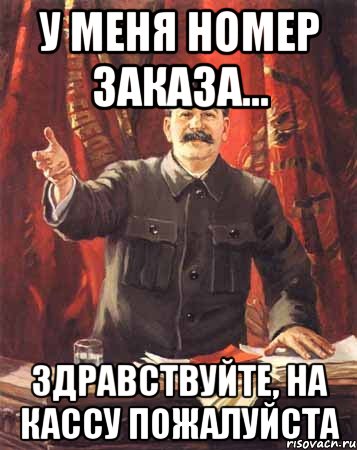 У МЕНЯ НОМЕР ЗАКАЗА...

ЗДРАВСТВУЙТЕ, НА КАССУ ПОЖАЛУЙСТА

risovach.ru